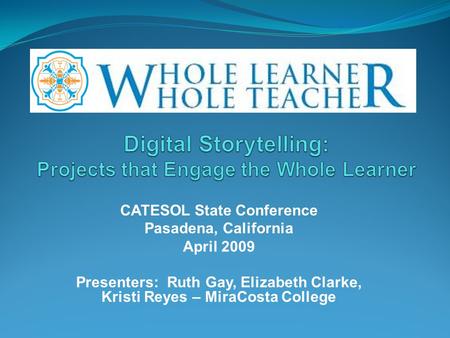 WHOLE LEARNER
WHOLE TEACHER

Digital Storytelling:
Projects that Engage the Whole Learner

CATESOL State Conference
Pasadena, California
April 2009

Presenters: Ruth Gay, Elizabeth Clarke, Kristi Reyes – MiraCosta College